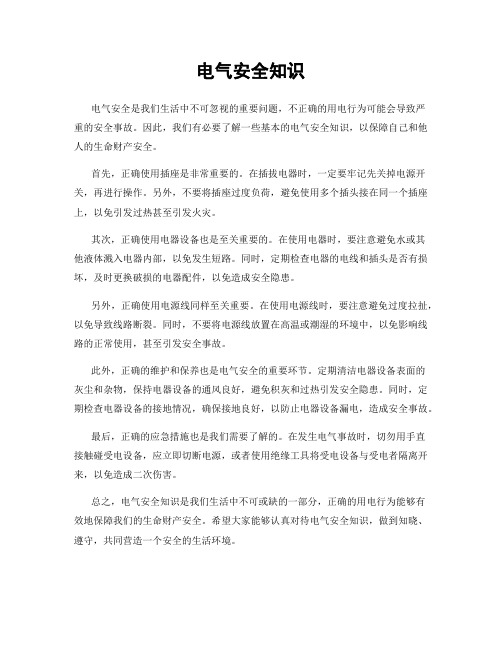 电气安全知识

电气安全是我们生活中不可忽视的重要问题，不正确的用电行为可能会导致严重的安全事故。因此，我们有必要了解一些基本的电气安全知识，以保障自己和他人的生命财产安全。

首先，正确使用插座是非常重要的。在插拔电器时，一定要牢记先关掉电源开关，再进行操作。另外，不要将插座过度负荷，避免使用多个插头接在同一个插座上，以免引发过热甚至引发火灾。

其次，正确使用电器设备也是至关重要的。在使用电器时，要注意避免水或其他液体溅入电器内部，以免发生短路。同时，定期检查电器的电线和插头是否有损坏，及时更换破损的电器配件，以免造成安全隐患。

另外，正确使用电源线同样至关重要。在使用电源线时，要注意避免过度拉扯，以免导致线路断裂。同时，不要将电源线放置在高温或潮湿的环境中，以免影响线路的正常使用，甚至引发安全事故。

此外，正确的维护和保养也是电气安全的重要环节。定期清洁电器设备表面的灰尘和杂物，保持电器设备的通风良好，避免积灰和过热引发安全隐患。同时，定期检查电器设备的接地情况，确保接地良好，以防止电器设备漏电，造成安全事故。

最后，正确的应急措施也是我们需要了解的。在发生电气事故时，切勿用手直接触碰受电设备，应立即切断电源，或者使用绝缘工具将受电设备与受电者隔离开来，以免造成二次伤害。

总之，电气安全知识是我们生活中不可或缺的一部分，正确的用电行为能够有效地保障我们的生命财产安全。希望大家能够认真对待电气安全知识，做到知晓、遵守，共同营造一个安全的生活环境。